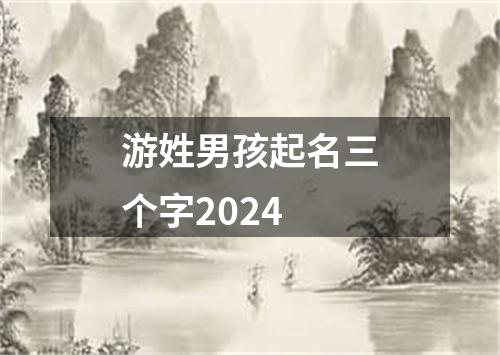 游姓男孩起名三个字2024